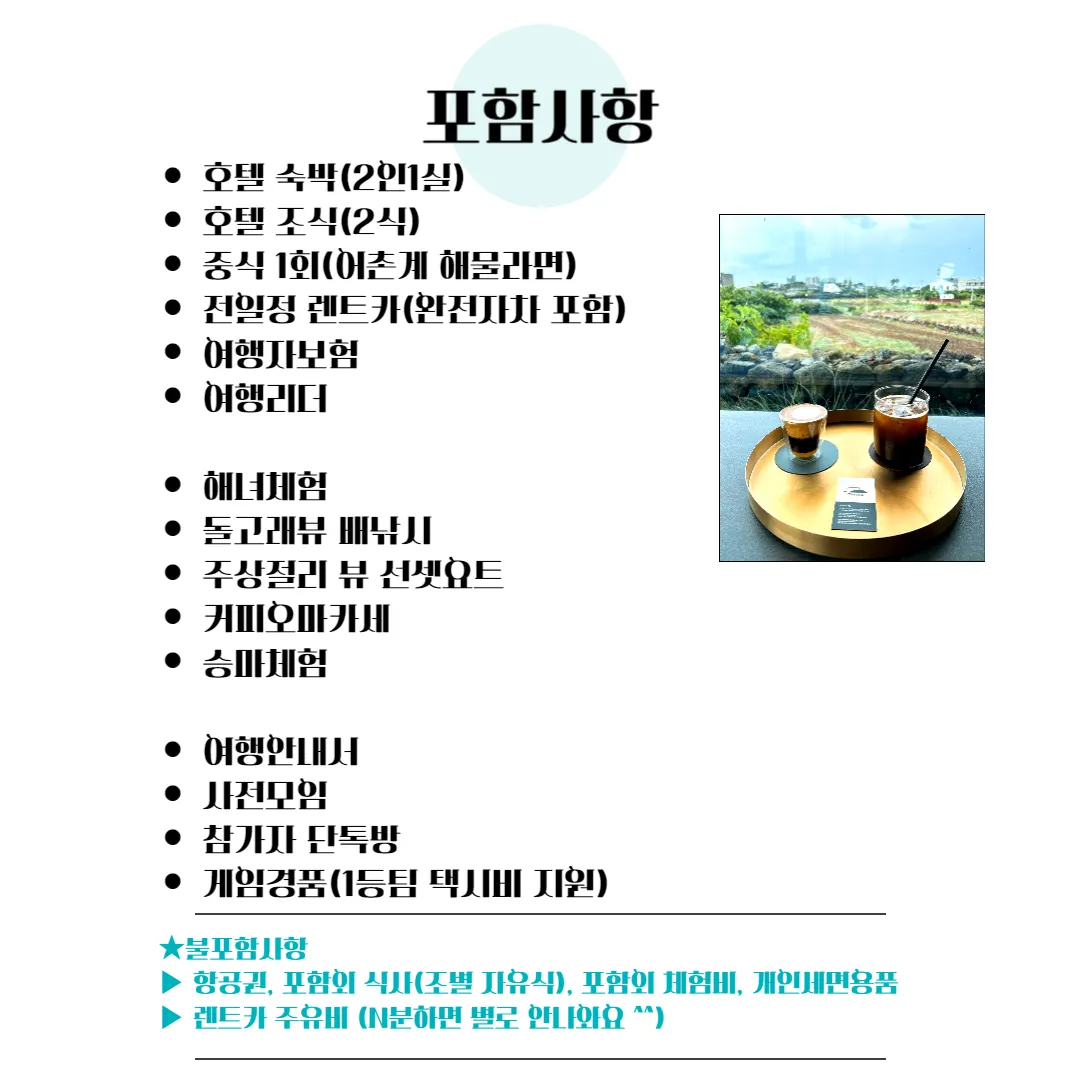 포함사항

• 호텔 숙박(2인1실)
• 호텔 조식(2식)
• 중식 1회(어촌계 해물라면)
• 전일정 렌트카(완전자차 포함)
• 여행자보험
• 여행리더

• 해녀체험
• 돌고래뷰 배낚시
• 주상절리 뷰 선셋요트
• 커피오마카세
• 승마체험

• 여행안내서
• 사전모임
• 참가자 단톡방
• 게임경품(1등팀 택시비 지원)

★불포함사항
▶ 항공권, 포함외 식사(조별 자유식), 포함외 체험비, 개인세면용품
▶ 렌트카 주유비 (N분하면 별로 안나와요 ^^)